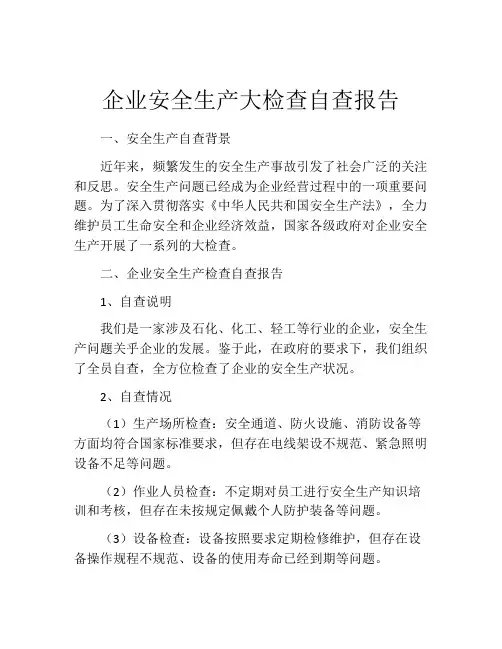 企业安全生产大检查自查报告

一、安全生产自查背景

近年来，频繁发生的安全生产事故引发了社会广泛的关注和反思。安全生产问题已经成为企业经营过程中的一项重要问题。为了深入贯彻落实《中华人民共和国安全生产法》，全力维护员工生命安全和企业经济效益，国家各级政府对企业安全生产开展了一系列的大检查。

二、企业安全生产检查自查报告

1、自查说明

我们是一家涉及石化、化工、轻工等行业的企业，安全生产问题关乎企业的发展。鉴于此，在政府的要求下，我们组织了全员自查，全方位检查了企业的安全生产状况。

2、自查情况

（1）生产场所检查：安全通道、防火设施、消防设备等方面均符合国家标准要求，但存在电线架设不规范、紧急照明设备不足等问题。

（2）作业人员检查：不定期对员工进行安全生产知识培训和考核，但存在未按规定佩戴个人防护装备等问题。

（3）设备检查：设备按照要求定期检修维护，但存在设备操作规程不规范、设备的使用寿命已经到期等问题。